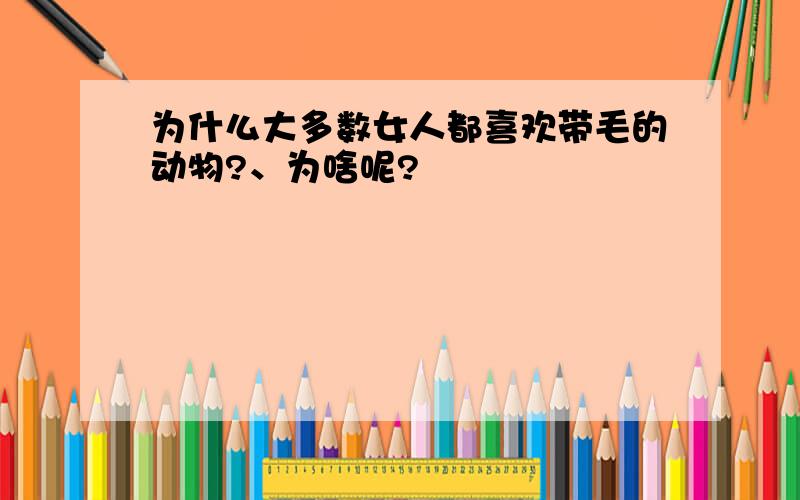 为什么大多数女人都喜欢带毛的动物?、为啥呢?

0 1 2 3 4 5 6 7 8 9 10 11 12 13 14 15 16 17 18 19 20 21 22 23 24 25 26 27 28 29 30